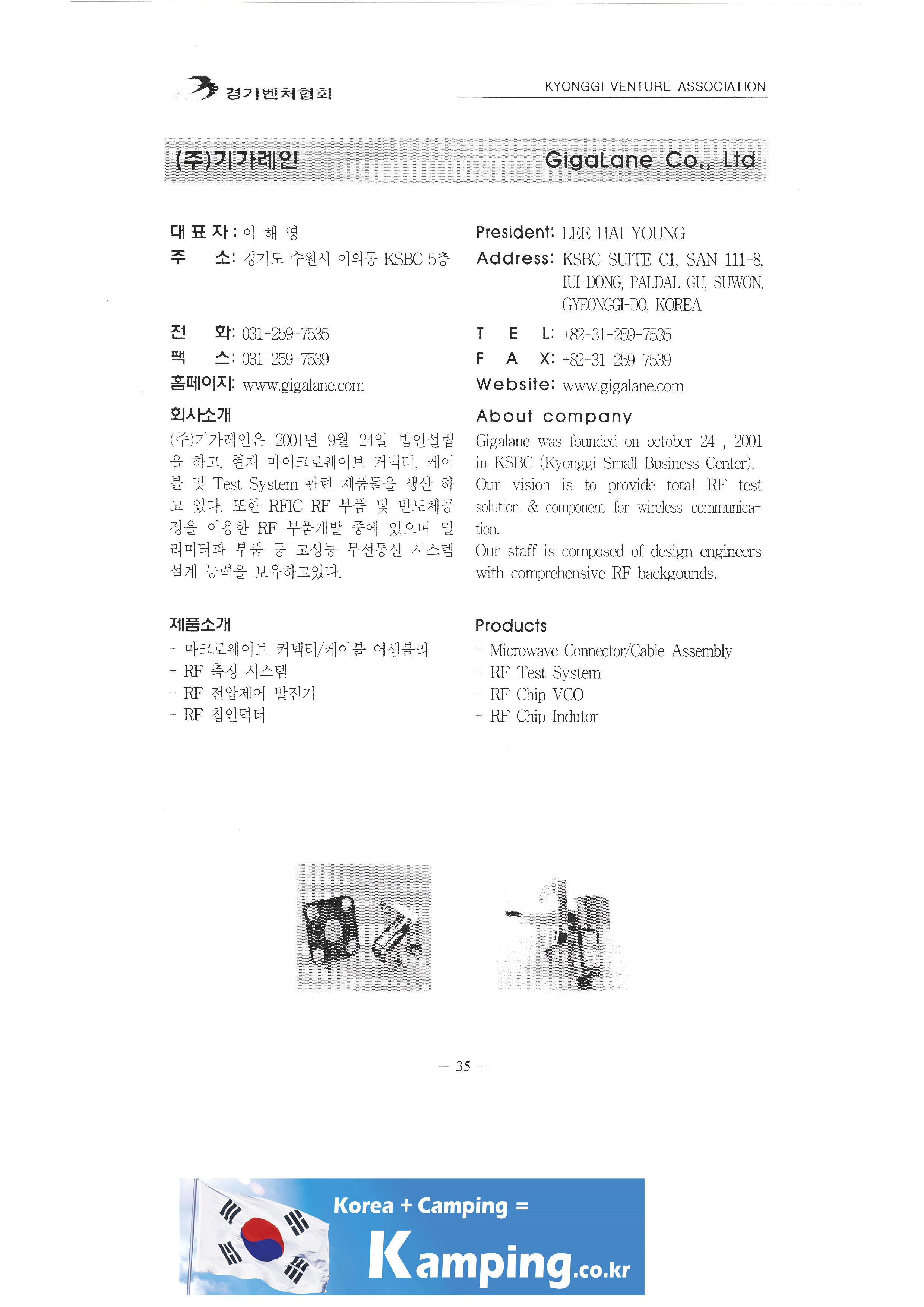 경기벤처협회

KYONGGI VENTURE ASSOCIATION

(주)기가레인

GigaLane Co., Ltd

대 표 자 : 이 해 영
주 소: 경기도 수원시 이의동 KSBC 5층

전 화: 031-259-7535
팩 스: 031-259-7539
홈페이지: www.gigalane.com

회사소개
(주)기가레인은 2001년 9월 24일 법인설립을 하고, 현재 마이크로웨이브 커넥터, 케이블 및 Test System 관련 제품들을 생산 하고 있다. 또한 RFIC RF 부품 및 반도체공정을 이용한 RF 부품개발 중에 있으며 밀리미터파 부품 등 고성능 무선통신 시스템 설계 능력을 보유하고있다.

제품소개
- 마크로웨이브 커넥터/케이블 어셈블리
- RF 측정 시스템
- RF 전압제어 발진기
- RF 칩인덕터

President: LEE HAI YOUNG
Address: KSBC SUITE C1, SAN 111-8, IUI-DONG, PALDAL-GU, SUWON, GYEONGGI-DO, KOREA

T E L: +82-31-259-7535
F A X: +82-31-259-7539
Website: www.gigalane.com

About company
Gigalane was founded on october 24 , 2001 in KSBC (Kyonggi Small Business Center). Our vision is to provide total RF test solution & component for wireless communication.
Our staff is composed of design engineers with comprehensive RF backgounds.

Products
- Microwave Connector/Cable Assembly
- RF Test System
- RF Chip VCO
- RF Chip Indutor

— 35 —

Korea + Camping =
Kamping.co.kr